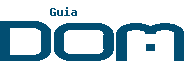 Guia
DOM